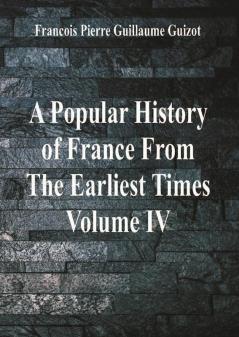 Francois Pierre Guillaume Guizot

A Popular History of France From The Earliest Times Volume IV